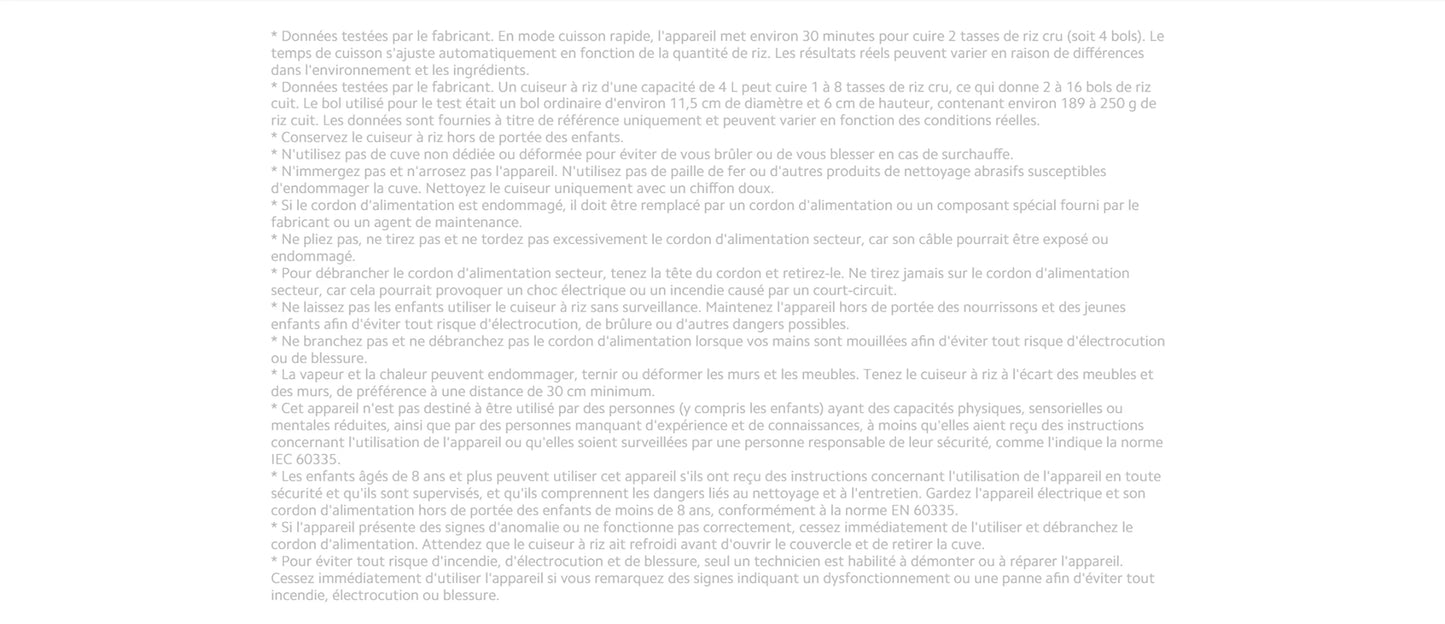 * Données testées par le fabricant. En mode cuisson rapide, l'appareil met environ 30 minutes pour cuire 2 tasses de riz cru (soit 4 bols). Le temps de cuisson s'ajuste automatiquement en fonction de la quantité de riz. Les résultats réels peuvent varier en raison de différences dans l'environnement et les ingrédients.
* Données testées par le fabricant. Un cuiseur à riz d'une capacité de 4 L peut cuire 1 à 8 tasses de riz cru, ce qui donne 2 à 16 bols de riz cuit. Le bol utilisé pour le test était un bol ordinaire d'environ 11,5 cm de diamètre et 6 cm de hauteur, contenant environ 189 à 250 g de riz cuit. Les données sont fournies à titre de référence uniquement et peuvent varier en fonction des conditions réelles.
* Conservez le cuiseur à riz hors de portée des enfants.
* N'utilisez pas de cuve non dédiée ou déformée pour éviter de vous brûler ou de vous blesser en cas de surchauffe.
* N'immergez pas et n'arrosez pas l'appareil. N'utilisez pas de paille de fer ou d'autres produits de nettoyage abrasifs susceptibles d'endommager la cuve. Nettoyez le cuiseur uniquement avec un chiffon doux.
* Si le cordon d'alimentation est endommagé, il doit être remplacé par un cordon d'alimentation ou un composant spécial fourni par le fabricant ou un agent de maintenance.
* Ne pliez pas, ne tirez pas et ne tordez pas excessivement le cordon d'alimentation secteur, car son câble pourrait être exposé ou endommagé.
* Pour débrancher le cordon d'alimentation secteur, tenez la tête du cordon et retirez-le. Ne tirez jamais sur le cordon d'alimentation secteur, car cela pourrait provoquer un choc électrique ou un incendie causé par un court-circuit.
* Ne laissez pas les enfants utiliser le cuiseur à riz sans surveillance. Maintenez l'appareil hors de portée des nourrissons et des jeunes enfants afin d'éviter tout risque d'électrocution, de brûlure ou d'autres dangers possibles.
* Ne branchez pas et ne débranchez pas le cordon d'alimentation lorsque vos mains sont mouillées afin d'éviter tout risque d'électrocution ou de blessure.
* La vapeur et la chaleur peuvent endommager, ternir ou déformer les murs et les meubles. Tenez le cuiseur à riz à l'écart des meubles et des murs, de préférence à une distance de 30 cm minimum.
* Cet appareil n'est pas destiné à être utilisé par des personnes (y compris les enfants) ayant des capacités physiques, sensorielles ou mentales réduites, ainsi que par des personnes manquant d'expérience et de connaissances, à moins qu'elles aient reçu des instructions concernant l'utilisation de l'appareil ou qu'elles soient surveillées par une personne responsable de leur sécurité, comme l'indique la norme IEC 60335.
* Les enfants âgés de 8 ans et plus peuvent utiliser cet appareil s'ils ont reçu des instructions concernant l'utilisation de l'appareil en toute sécurité et qu'ils sont supervisés, et qu'ils comprennent les dangers liés au nettoyage et à l'entretien. Gardez l'appareil électrique et son cordon d'alimentation hors de portée des enfants de moins de 8 ans, conformément à la norme EN 60335.
* Si l'appareil présente des signes d'anomalie ou ne fonctionne pas correctement, cessez immédiatement de l'utiliser et débranchez le cordon d'alimentation. Attendez que le cuiseur à riz ait refroidi avant d'ouvrir le couvercle et de retirer la cuve.
* Pour éviter tout risque d'incendie, d'électrocution et de blessure, seul un technicien est habilité à démonter ou à réparer l'appareil. Cessez immédiatement d'utiliser l'appareil si vous remarquez des signes indiquant un dysfonctionnement ou une panne afin d'éviter tout incendie, électrocution ou blessure.